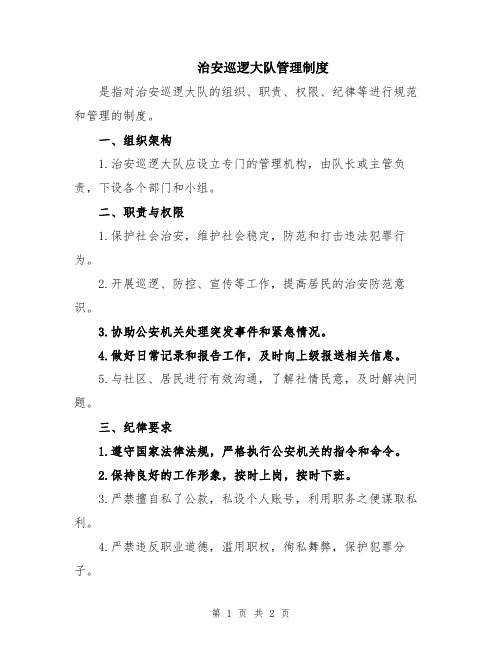 治安巡逻大队管理制度

是指对治安巡逻大队的组织、职责、权限、纪律等进行规范和管理的制度。

一、组织架构

1.治安巡逻大队应设立专门的管理机构，由队长或主管负责，下设各个部门和小组。

二、职责与权限

1.保护社会治安，维护社会稳定，防范和打击违法犯罪行为。

2.开展巡逻、防控、宣传等工作，提高居民的治安防范意识。

3.协助公安机关处理突发事件和紧急情况。

4.做好日常记录和报告工作，及时向上级报送相关信息。

5.与社区、居民进行有效沟通，了解社情民意，及时解决问题。

三、纪律要求

1.遵守国家法律法规，严格执行公安机关的指令和命令。

2.保持良好的工作形象，按时上岗，按时下班。

3.严禁擅自私了公款，私设个人账号，利用职务之便谋取私利。

4.严禁违反职业道德，滥用职权，徇私舞弊，保护犯罪分子。

第 1 页 共 2 页